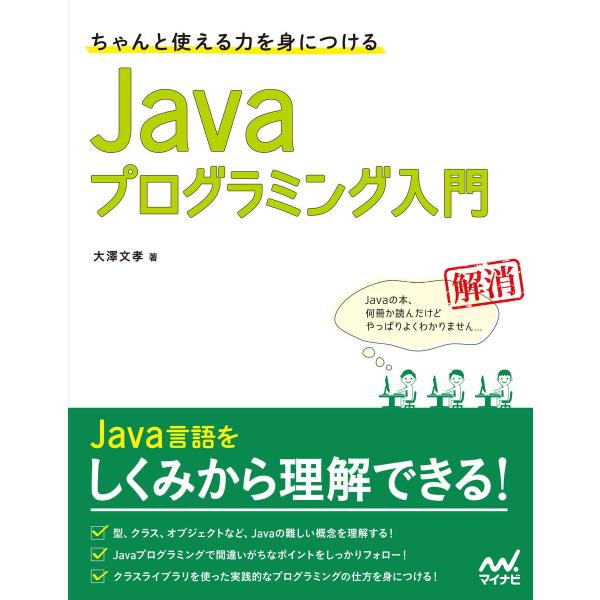 ちゃんと使える力を身につける

Java
プログラミング入門

大澤文孝 著

解消

Javaの本、
何冊か読んだけど
やっぱりよくわかりません...

Java言語を
しくみから理解できる!

型、クラス、オブジェクトなど、Javaの難しい概念を理解する!

Javaプログラミングで間違いがちなポイントをしっかりフォロー!

クラスライブラリを使った実践的なプログラミングの仕方を身につける!

マイナビ